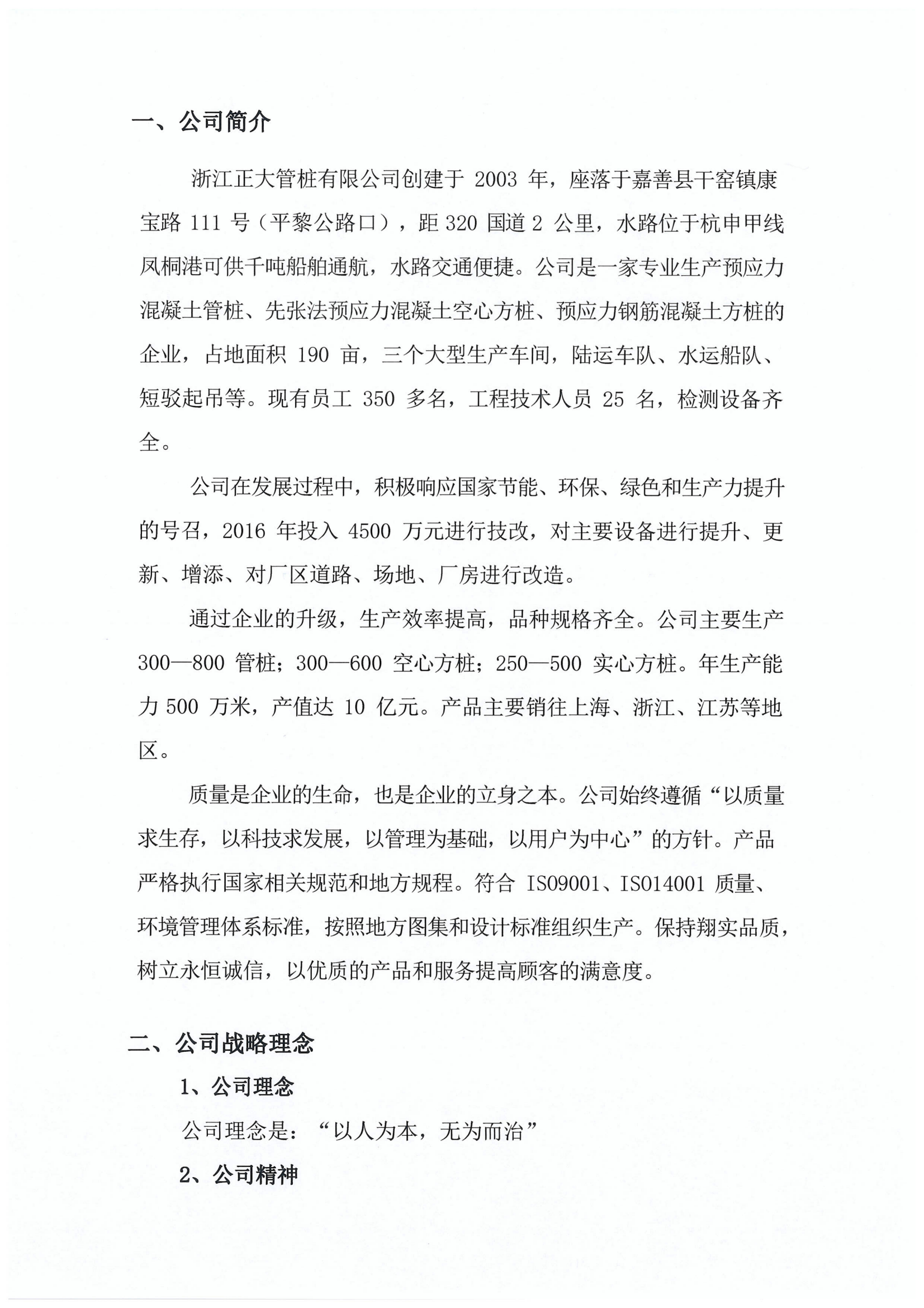 一、公司简介

浙江正大管桩有限公司创建于 2003 年，座落于嘉善县干窑镇康宝路 111 号（平黎公路口），距 320 国道 2 公里，水路位于杭申甲线凤桐港可供千吨船舶通航，水路交通便捷。公司是一家专业生产预应力混凝土管桩、先张法预应力混凝土空心方桩、预应力钢筋混凝土方桩的企业，占地面积 190 亩，三个大型生产车间，陆运车队、水运船队、短驳起吊等。现有员工 350 多名，工程技术人员 25 名，检测设备齐全。

公司在发展过程中，积极响应国家节能、环保、绿色和生产力提升的号召，2016 年投入 4500 万元进行技改，对主要设备进行提升、更新、增添、对厂区道路、场地、厂房进行改造。

通过企业的升级，生产效率提高，品种规格齐全。公司主要生产 300—800 管桩；300—600 空心方桩；250—500 实心方桩。年生产能力 500 万米，产值达 10 亿元。产品主要销往上海、浙江、江苏等地区。

质量是企业的生命，也是企业的立身之本。公司始终遵循“以质量求生存，以科技求发展，以管理为基础，以用户为中心”的方针。产品严格执行国家相关规范和地方规程。符合 ISO9001、ISO14001 质量、环境管理体系标准，按照地方图集和设计标准组织生产。保持翔实品质，树立永恒诚信，以优质的产品和服务提高顾客的满意度。

二、公司战略理念

1、公司理念

公司理念是：“以人为本，无为而治”

2、公司精神